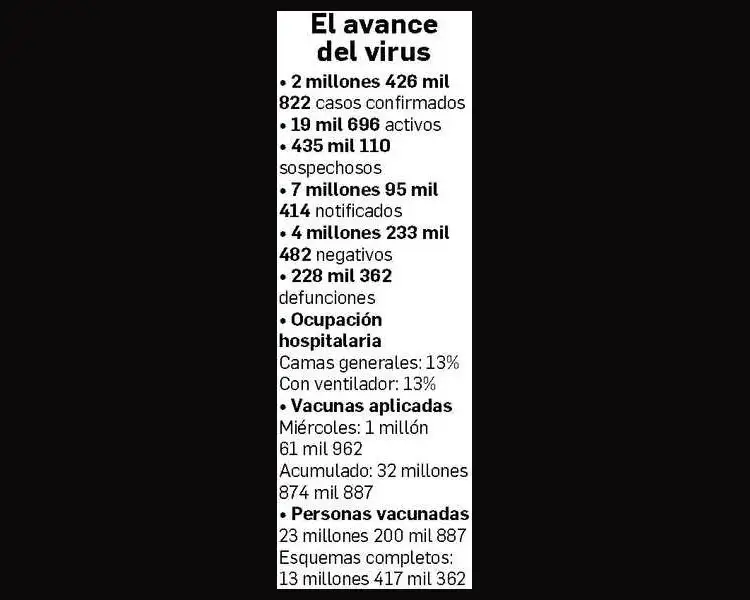 El avance del virus

• 2 millones 426 mil 822 casos confirmados
• 19 mil 696 activos
• 435 mil 110 sospechosos
• 7 millones 95 mil 414 notificados
• 4 millones 233 mil 482 negativos
• 228 mil 362 defunciones
• Ocupación hospitalaria
Camas generales: 13%
Con ventilador: 13%
• Vacunas aplicadas
Miércoles: 1 millón 61 mil 962
Acumulado: 32 millones 874 mil 887
• Personas vacunadas
23 millones 200 mil 887
Esquemas completos: 13 millones 417 mil 362